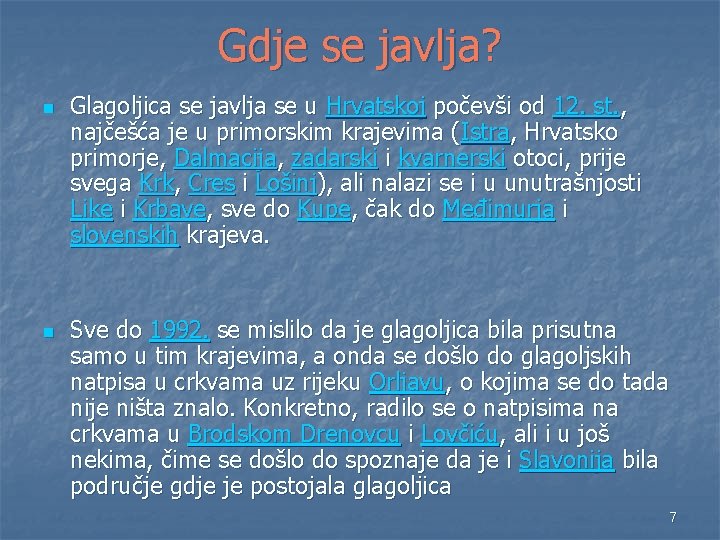 Gdje se javlja?

Glagoljica se javlja se u Hrvatskoj počevši od 12. st., najčešća je u primorskim krajevima (Istra, Hrvatsko primorje, Dalmacija, zadarski i kvarnerski otoci, prije svega Krk, Cres i Lošinj), ali nalazi se i u unutrašnjosti Like i Krbave, sve do Kupe, čak do Međimurja i slovenskih krajeva.

Sve do 1992. se mislilo da je glagoljica bila prisutna samo u tim krajevima, a onda se došlo do glagoljskih natpisa u crkvama uz rijeku Orljavu, o kojima se do tada nije ništa znalo. Konkretno, radilo se o natpisima na crkvama u Brodskom Drenovcu i Lovčiću, ali i u još nekima, čime se došlo do spoznaje da je i Slavonija bila područje gdje je postojala glagoljica

7